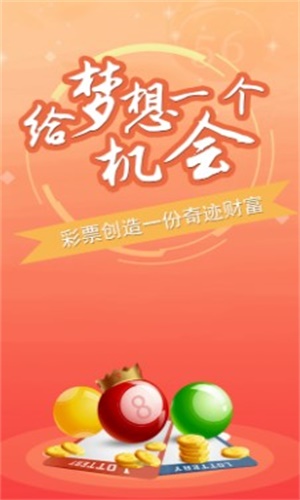 56

给梦想一个机会

彩票创造一份奇迹财富

8

LOTTERY

LOTTERY